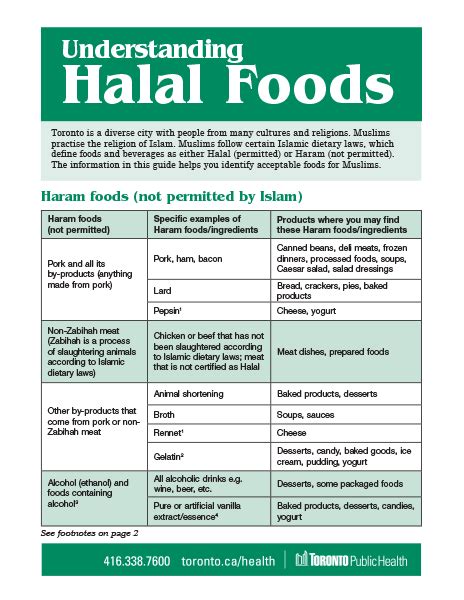 Understanding
Halal Foods

Toronto is a diverse city with people from many cultures and religions. Muslims practise the religion of Islam. Muslims follow certain Islamic dietary laws, which define foods and beverages as either Halal (permitted) or Haram (not permitted). The information in this guide helps you identify acceptable foods for Muslims.

Haram foods (not permitted by Islam)

| Haram foods (not permitted) | Specific examples of Haram foods/ingredients | Products where you may find these Haram foods/ingredients |
|---|---|---|
| Pork and all its by-products (anything made from pork) | Pork, ham, bacon | Canned beans, deli meats, frozen dinners, processed foods, soups, Caesar salad, salad dressings |
| | Lard | Bread, crackers, pies, baked products |
| | Pepsin$^1$ | Cheese, yogurt |
| Non-Zabihah meat (Zabihah is a process of slaughtering animals according to Islamic dietary laws) | Chicken or beef that has not been slaughtered according to Islamic dietary laws; meat that is not certified as Halal | Meat dishes, prepared foods |
| Other by-products that come from pork or non-Zabihah meat | Animal shortening | Baked products, desserts |
| | Broth | Soups, sauces |
| | Rennet$^1$ | Cheese |
| | Gelatin$^2$ | Desserts, candy, baked goods, ice cream, pudding, yogurt |
| Alcohol (ethanol) and foods containing alcohol$^3$ | All alcoholic drinks e.g. wine, beer, etc. | Desserts, some packaged foods |
| | Pure or artificial vanilla extract/essence$^4$ | Baked products, desserts, candies, yogurt |

See footnotes on page 2

416.338.7600 toronto.ca/health | TORONTO Public Health